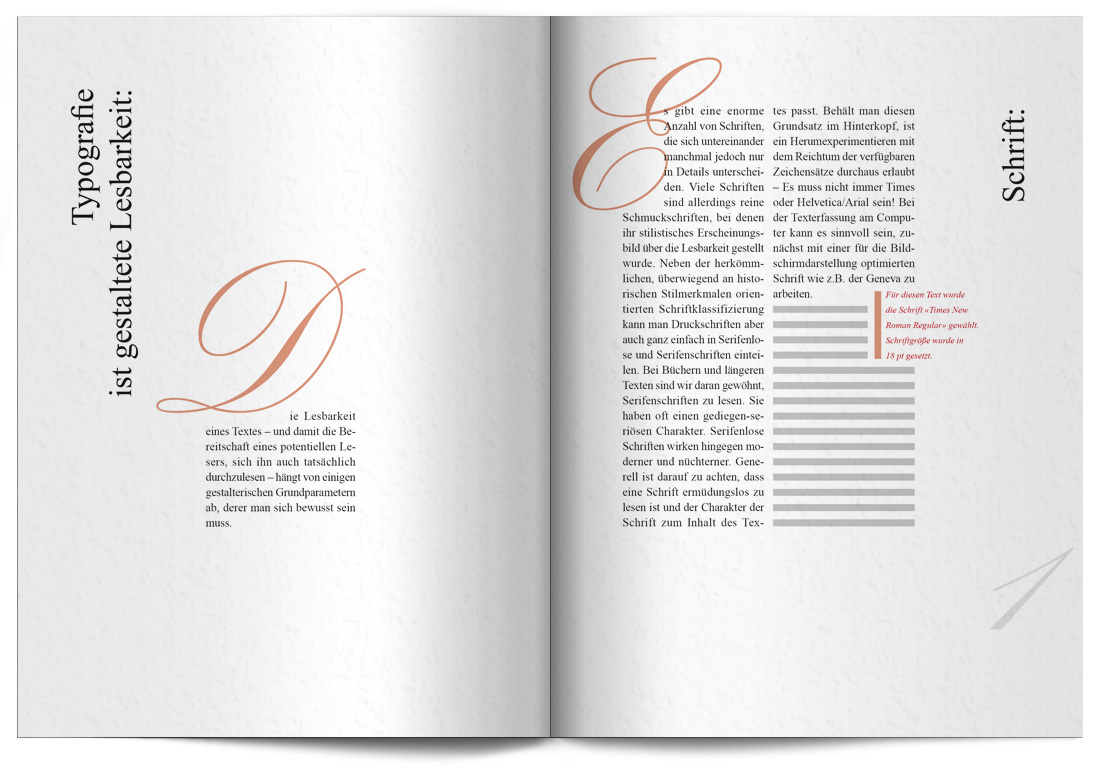 Typografie
ist gestaltete Lesbarkeit:

Die Lesbarkeit eines Textes – und damit die Bereitschaft eines potentiellen Lesers, sich ihn auch tatsächlich durchzulesen – hängt von einigen gestalterischen Grundparametern ab, derer man sich bewusst sein muss.

Es gibt eine enorme Anzahl von Schriften, die sich untereinander manchmal jedoch nur in Details unterscheiden. Viele Schriften sind allerdings reine Schmuckschriften, bei denen ihr stilistisches Erscheinungsbild über die Lesbarkeit gestellt wurde. Neben der herkömmlichen, überwiegend an historischen Stilmerkmalen orientierten Schriftklassifizierung kann man Druckschriften aber auch ganz einfach in Serifenlose und Serifenschriften einteilen. Bei Büchern und längeren Texten sind wir daran gewöhnt, Serifenschriften zu lesen. Sie haben oft einen gediegen-seriösen Charakter. Serifenlose Schriften wirken hingegen moderner und nüchterner. Generell ist darauf zu achten, dass eine Schrift ermüdungslos zu lesen ist und der Charakter der Schrift zum Inhalt des Textes passt. Behält man diesen Grundsatz im Hinterkopf, ist ein Herumexperimentieren mit dem Reichtum der verfügbaren Zeichensätze durchaus erlaubt – Es muss nicht immer Times oder Helvetica/Arial sein! Bei der Texterfassung am Computer kann es sinnvoll sein, zunächst mit einer für die Bildschirmdarstellung optimierten Schrift wie z.B. der Geneva zu arbeiten.

Für diesen Text wurde die Schrift «Times New Roman Regular» gewählt. Schriftgröße wurde in 18 pt gesetzt.

Schrift:

1